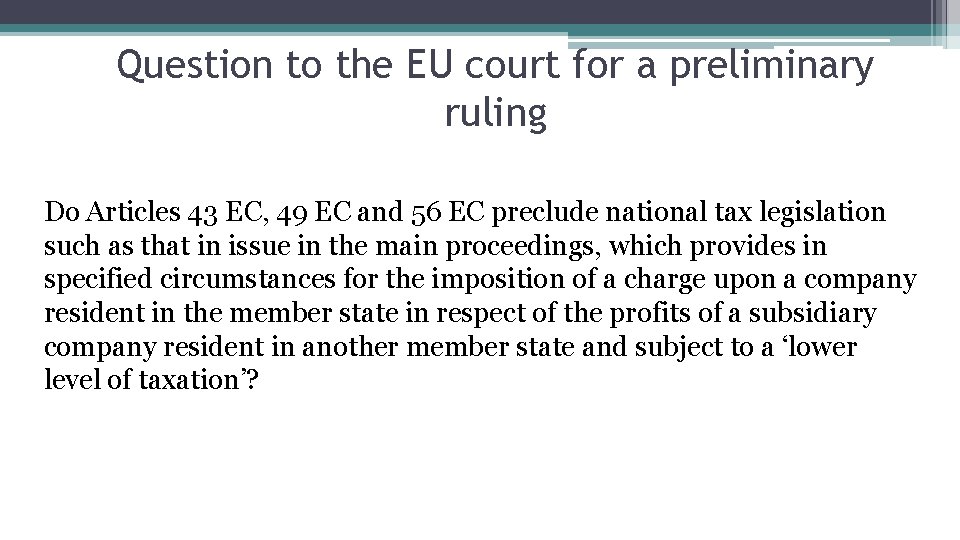 Question to the EU court for a preliminary ruling

Do Articles 43 EC, 49 EC and 56 EC preclude national tax legislation such as that in issue in the main proceedings, which provides in specified circumstances for the imposition of a charge upon a company resident in the member state in respect of the profits of a subsidiary company resident in another member state and subject to a ‘lower level of taxation’?